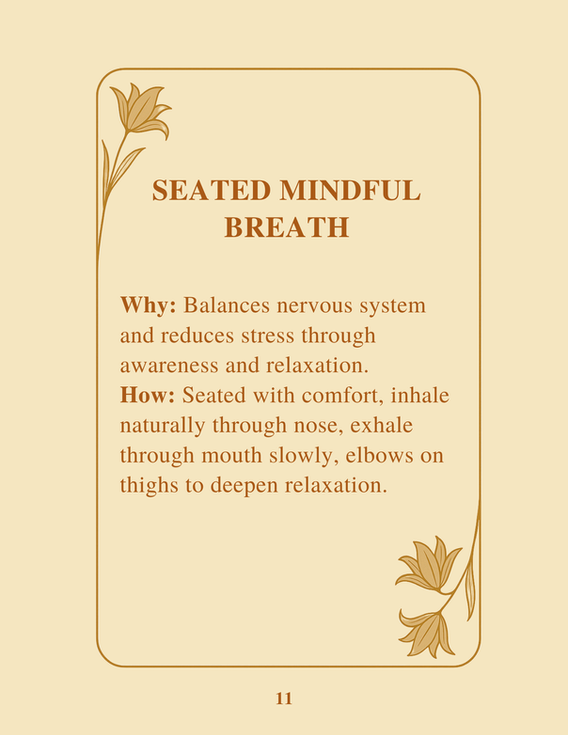 SEATED MINDFUL BREATH

Why: Balances nervous system and reduces stress through awareness and relaxation.
How: Seated with comfort, inhale naturally through nose, exhale through mouth slowly, elbows on thighs to deepen relaxation.

11